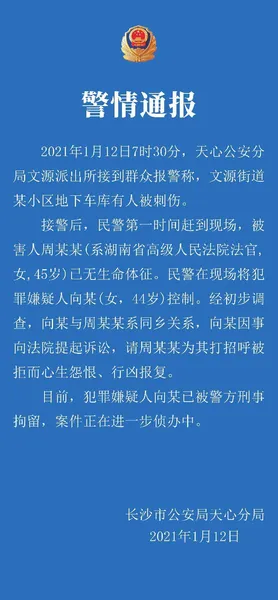 警情通报

2021年1月12日7时30分，天心公安分局文源派出所接到群众报警称，文源街道某小区地下车库有人被刺伤。

接警后，民警第一时间赶到现场，被害人周某某（系湖南省高级人民法院法官，女，45岁）已无生命体征。民警在现场将犯罪嫌疑人向某（女，44岁）控制。经初步调查，向某与周某某系同乡关系，向某因事向法院提起诉讼，请周某某为其打招呼被拒而心生怨恨、行凶报复。

目前，犯罪嫌疑人向某已被警方刑事拘留，案件正在进一步侦办中。

长沙市公安局天心分局
2021年1月12日